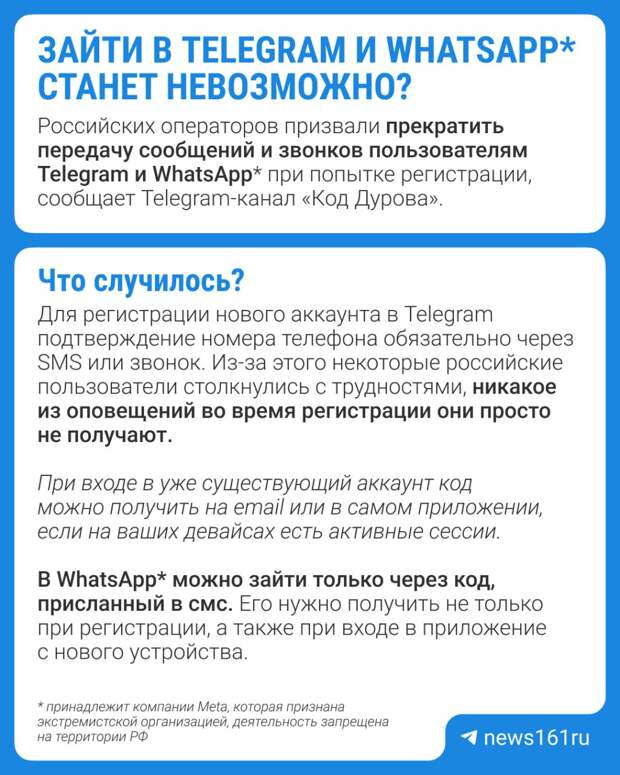 ЗАЙТИ В TELEGRAM И WHATSAPP* СТАНЕТ НЕВОЗМОЖНО?

Российских операторов призвали прекратить передачу сообщений и звонков пользователям Telegram и WhatsApp* при попытке регистрации, сообщает Telegram-канал «Код Дурова».

Что случилось?

Для регистрации нового аккаунта в Telegram подтверждение номера телефона обязательно через SMS или звонок. Из-за этого некоторые российские пользователи столкнулись с трудностями, никакое из оповещений во время регистрации они просто не получают.

При входе в уже существующий аккаунт код можно получить на email или в самом приложении, если на ваших девайсах есть активные сессии.

В WhatsApp* можно зайти только через код, присланный в смс. Его нужно получить не только при регистрации, а также при входе в приложение с нового устройства.

* принадлежит компании Meta, которая признана экстремистской организацией, деятельность запрещена на территории РФ

news161ru